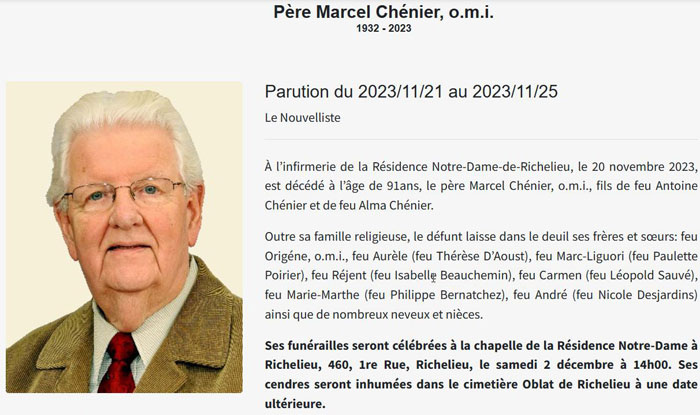 Père Marcel Chénier, o.m.i.
1932 - 2023

Parution du 2023/11/21 au 2023/11/25

Le Nouvelliste

À l'infirmerie de la Résidence Notre-Dame-de-Richelieu, le 20 novembre 2023, est décédé à l'âge de 91ans, le père Marcel Chénier, o.m.i., fils de feu Antoine Chénier et de feu Alma Chénier.

Outre sa famille religieuse, le défunt laisse dans le deuil ses frères et sœurs: feu Origéne, o.m.i., feu Aurèle (feu Thérèse D'Aoust), feu Marc-Liguori (feu Paulette Poirier), feu Réjent (feu Isabelle Beauchemin), feu Carmen (feu Léopold Sauvé), feu Marie-Marthe (feu Philippe Bernatchez), feu André (feu Nicole Desjardins) ainsi que de nombreux neveux et nièces.

Ses funérailles seront célébrées à la chapelle de la Résidence Notre-Dame à Richelieu, 460, 1re Rue, Richelieu, le samedi 2 décembre à 14h00. Ses cendres seront inhumées dans le cimetière Oblat de Richelieu à une date ultérieure.